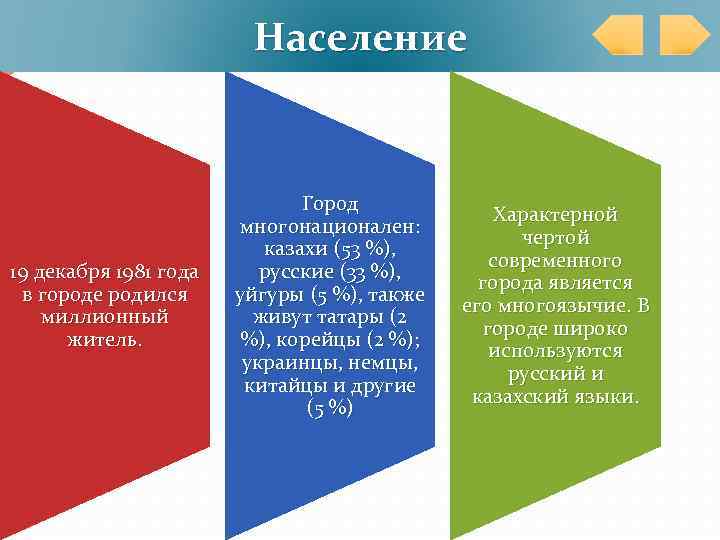 Население

19 декабря 1981 года в городе родился миллионный житель.

Город многонационален: казахи (53 %), русские (33 %), уйгуры (5 %), также живут татары (2 %), корейцы (2 %); украинцы, немцы, китайцы и другие (5 %)

Характерной чертой современного города является его многоязычие. В городе широко используются русский и казахский языки.